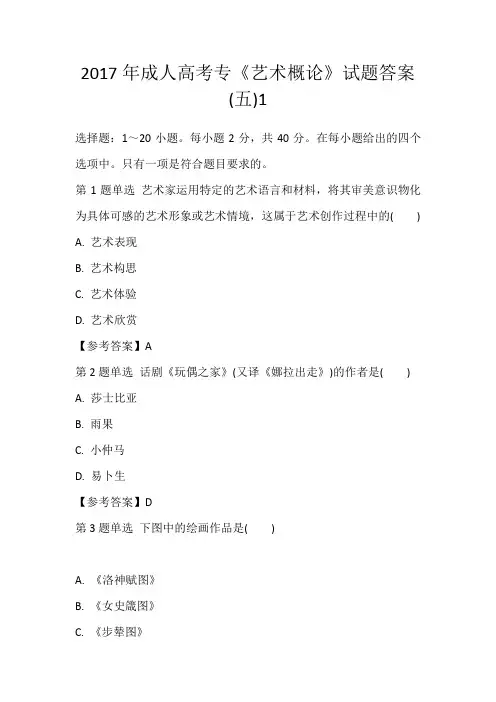 2017 年成人高考专《艺术概论》试题答案(五)1

选择题：1～20 小题。每小题 2 分，共 40 分。在每小题给出的四个选项中。只有一项是符合题目要求的。

第 1 题单选 艺术家运用特定的艺术语言和材料，将其审美意识物化为具体可感的艺术形象或艺术情境，这属于艺术创作过程中的(　　)

A. 艺术表现

B. 艺术构思

C. 艺术体验

D. 艺术欣赏

【参考答案】A

第 2 题单选 话剧《玩偶之家》(又译《娜拉出走》)的作者是(　　)

A. 莎士比亚

B. 雨果

C. 小仲马

D. 易卜生

【参考答案】D

第 3 题单选 下图中的绘画作品是(　　)

A. 《洛神赋图》

B. 《女史箴图》

C. 《步辇图》